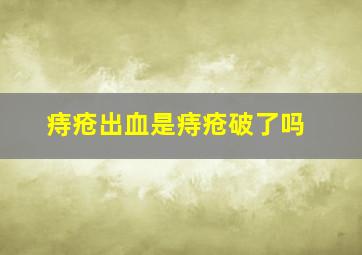 痔疮出血是痔疮破了吗